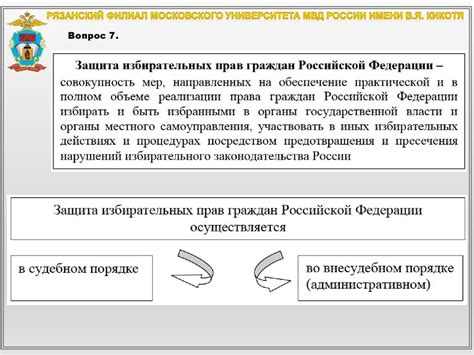 РЯЗАНСКИЙ ФИЛИАЛ МОСКОВСКОГО УНИВЕРСИТЕТА МВД РОССИИ ИМЕНИ В.Я. КИКОТЯ

Вопрос 7.

Защита избирательных прав граждан Российской Федерации – совокупность мер, направленных на обеспечение практической и в полном объеме реализации права граждан Российской Федерации избирать и быть избранными в органы государственной власти и органы местного самоуправления, участвовать в иных избирательных действиях и процедурах посредством предотвращения и пресечения нарушений избирательного законодательства России

Защита избирательных прав граждан Российской Федерации осуществляется

в судебном порядке

во внесудебном порядке (административном)